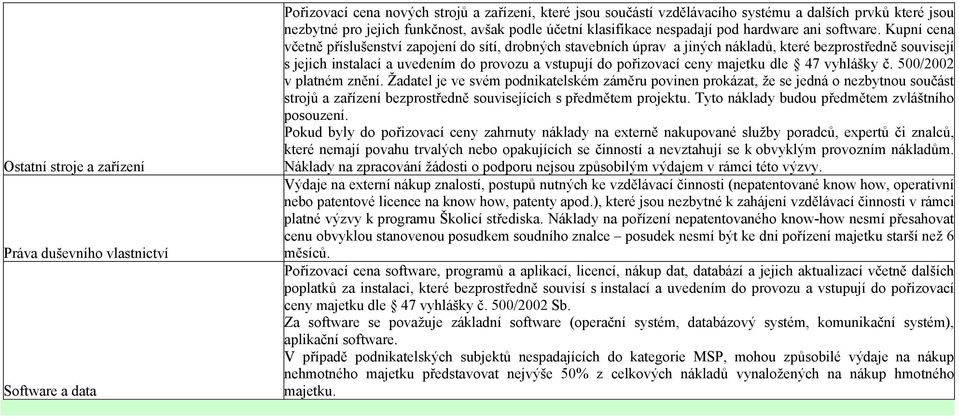 | | |
|---|---|
| Ostatní stroje a zařízení | Pořizovací cena nových strojů a zařízení, které jsou součástí vzdělávacího systému a dalších prvků které jsou nezbytné pro jejich funkčnost, avšak podle účetní klasifikace nespadají pod hardware ani software. Kupní cena včetně příslušenství zapojení do sítí, drobných stavebních úprav a jiných nákladů, které bezprostředně souvisejí s jejich instalací a uvedením do provozu a vstupují do pořizovací ceny majetku dle § 47 vyhlášky č. 500/2002 v platném znění. Žadatel je ve svém podnikatelském záměru povinen prokázat, že se jedná o nezbytnou součást strojů a zařízení bezprostředně souvisejících s předmětem projektu. Tyto náklady budou předmětem zvláštního posouzení. Pokud byly do pořizovací ceny zahrnuty náklady na externě nakupované služby poradců, expertů či znalců, které nemají povahu trvalých nebo opakujících se činností a nevztahují se k obvyklým provozním nákladům. Náklady na zpracování žádosti o podporu nejsou způsobilým výdajem v rámci této výzvy. |
| Práva duševního vlastnictví | Výdaje na externí nákup znalostí, postupů nutných ke vzdělávací činnosti (nepatentované know how, operativní nebo patentové licence na know how, patenty apod.), které jsou nezbytné k zahájení vzdělávací činnosti v rámci platné výzvy k programu Školicí střediska. Náklady na pořízení nepatentovaného know-how nesmí přesahovat cenu obvyklou stanovenou posudkem soudního znalce – posudek nesmí být ke dni pořízení majetku starší než 6 měsíců. |
| Software a data | Pořizovací cena software, programů a aplikací, licencí, nákup dat, databází a jejich aktualizací včetně dalších poplatků za instalaci, které bezprostředně souvisí s instalací a uvedením do provozu a vstupují do pořizovací ceny majetku dle § 47 vyhlášky č. 500/2002 Sb. Za software se považuje základní software (operační systém, databázový systém, komunikační systém), aplikační software. V případě podnikatelských subjektů nespadajících do kategorie MSP, mohou způsobilé výdaje na nákup nehmotného majetku představovat nejvýše 50% z celkových nákladů vynaložených na nákup hmotného majetku. |